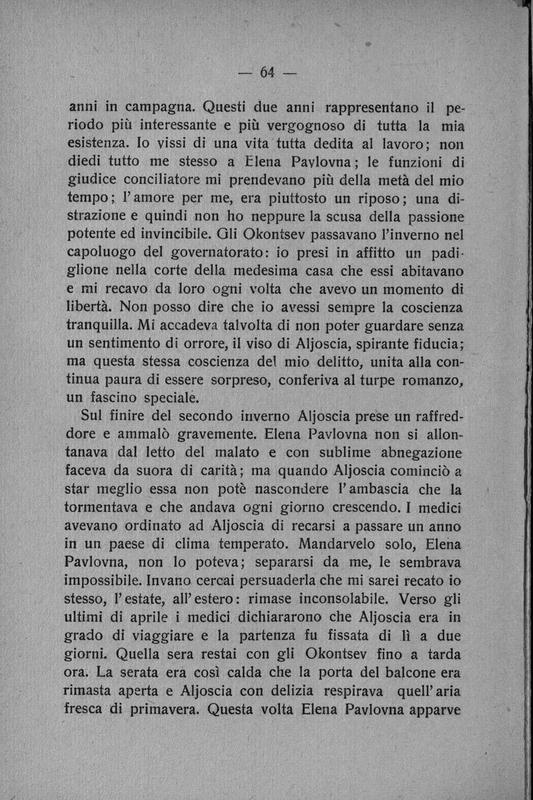 — 64 —

anni in campagna. Questi due anni rappresentano il periodo più interessante e più vergognoso di tutta la mia esistenza. Io vissi di una vita tutta dedita al lavoro; non diedi tutto me stesso a Elena Pavlovna; le funzioni di giudice conciliatore mi prendevano più della metà del mio tempo; l'amore per me, era piuttosto un riposo; una distrazione e quindi non ho neppure la scusa della passione potente ed invincibile. Gli Okontsev passavano l'inverno nel capoluogo del governatorato: io presi in affitto un padiglione nella corte della medesima casa che essi abitavano e mi recavo da loro ogni volta che avevo un momento di libertà. Non posso dire che io avessi sempre la coscienza tranquilla. Mi accadeva talvolta di non poter guardare senza un sentimento di orrore, il viso di Aljoscia, spirante fiducia; ma questa stessa coscienza del mio delitto, unita alla continua paura di essere sorpreso, conferiva al turpe romanzo, un fascino speciale.

Sul finire del secondo inverno Aljoscia prese un raffreddore e ammalò gravemente. Elena Pavlovna non si allontanava dal letto del malato e con sublime abnegazione faceva da suora di carità; ma quando Aljoscia cominciò a star meglio essa non potè nascondere l'ambascia che la tormentava e che andava ogni giorno crescendo. I medici avevano ordinato ad Aljoscia di recarsi a passare un anno in un paese di clima temperato. Mandarvelo solo, Elena Pavlovna, non lo poteva; separarsi da me, le sembrava impossibile. Invano cercai persuaderla che mi sarei recato io stesso, l'estate, all'estero: rimase inconsolabile. Verso gli ultimi di aprile i medici dichiararono che Aljoscia era in grado di viaggiare e la partenza fu fissata di lì a due giorni. Quella sera restai con gli Okontsev fino a tarda ora. La serata era così calda che la porta del balcone era rimasta aperta e Aljoscia con delizia respirava quell'aria fresca di primavera. Questa volta Elena Pavlovna apparve